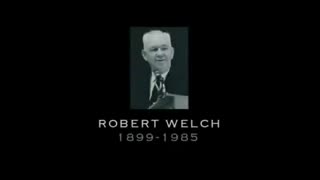 ROBERT WELCH
1899-1985